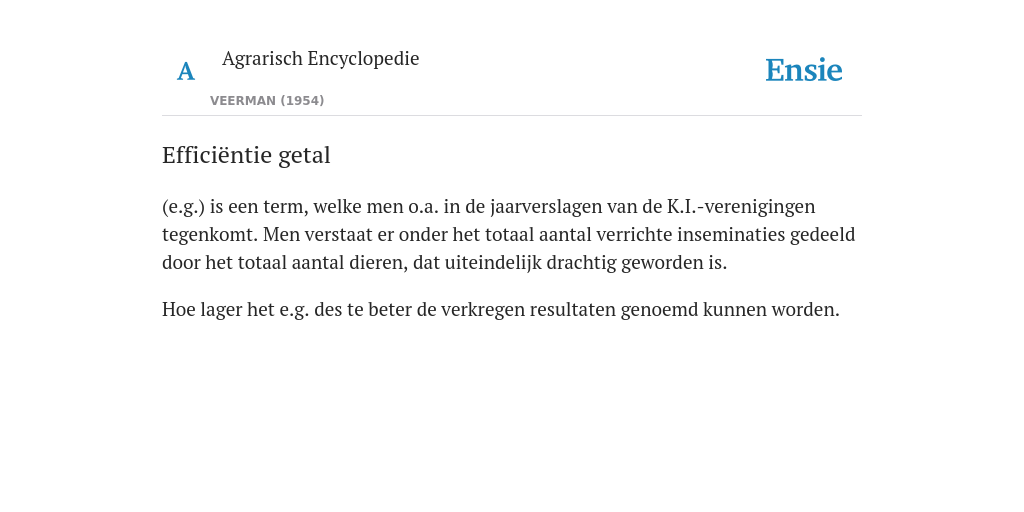 A Agrarisch Encyclopedie

VEERMAN (1954)

Ensie

Efficiëntie getal

(e.g.) is een term, welke men o.a. in de jaarverslagen van de K.I.-verenigingen tegenkomt. Men verstaat er onder het totaal aantal verrichte inseminaties gedeeld door het totaal aantal dieren, dat uiteindelijk drachtig geworden is.

Hoe lager het e.g. des te beter de verkregen resultaten genoemd kunnen worden.